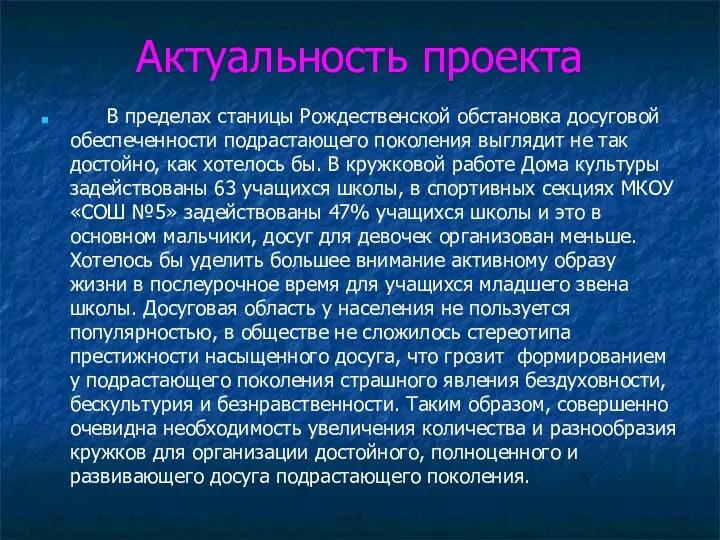 Актуальность проекта

В пределах станицы Рождественской обстановка досуговой обеспеченности подрастающего поколения выглядит не так достойно, как хотелось бы. В кружковой работе Дома культуры задействованы 63 учащихся школы, в спортивных секциях МКОУ «СОШ №5» задействованы 47% учащихся школы и это в основном мальчики, досуг для девочек организован меньше. Хотелось бы уделить большее внимание активному образу жизни в послеурочное время для учащихся младшего звена школы. Досуговая область у населения не пользуется популярностью, в обществе не сложилось стереотипа престижности насыщенного досуга, что грозит формированием у подрастающего поколения страшного явления бездуховности, бескультурия и безнравственности. Таким образом, совершенно очевидна необходимость увеличения количества и разнообразия кружков для организации достойного, полноценного и развивающего досуга подрастающего поколения.